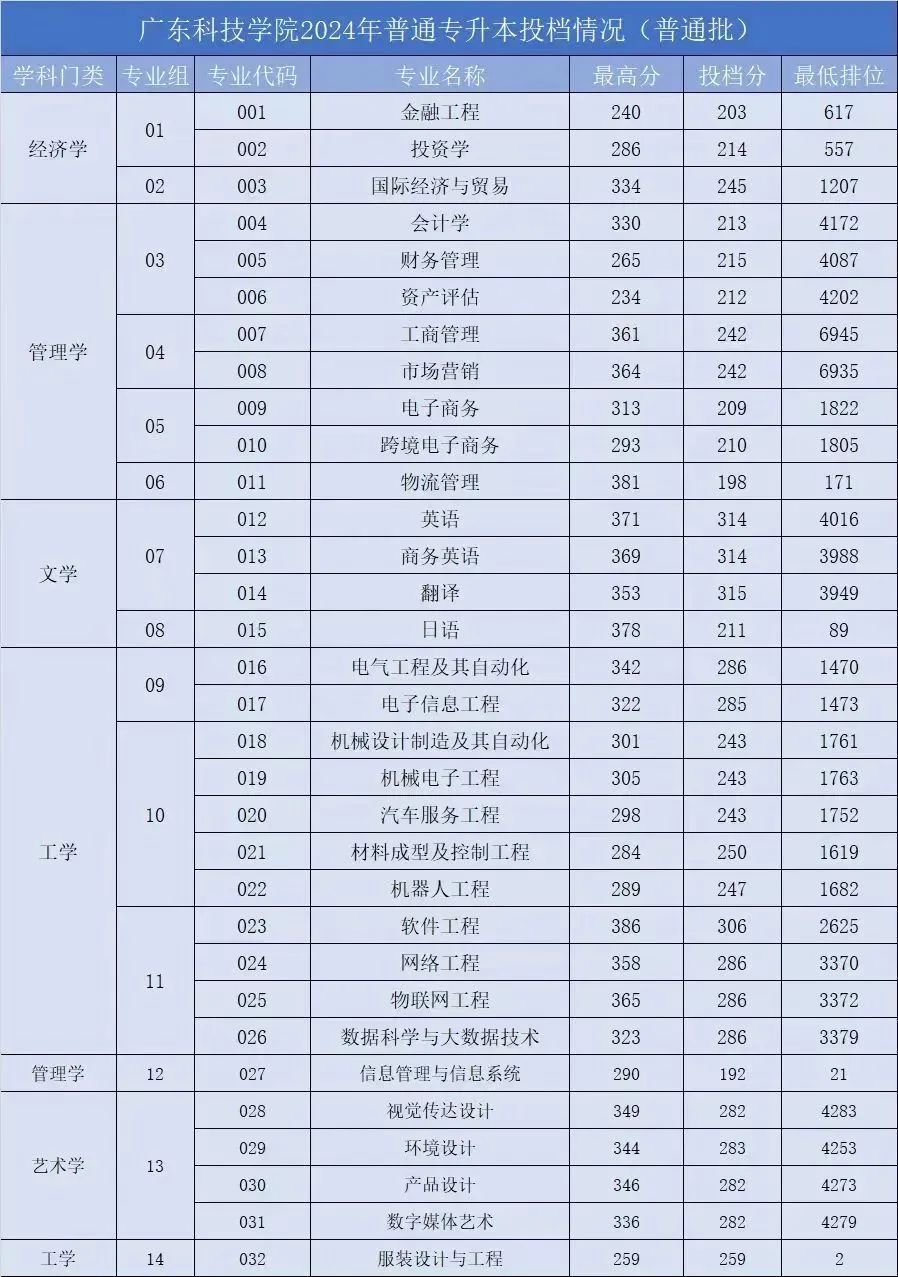 广东科技学院2024年普通专升本投档情况（普通批）

| 学科门类 | 专业组 | 专业代码 | 专业名称 | 最高分 | 投档分 | 最低排位 |
|---|---|---|---|---|---|---|
| 经济学 | 01 | 001 | 金融工程 | 240 | 203 | 617 |
| | | 002 | 投资学 | 286 | 214 | 557 |
| | 02 | 003 | 国际经济与贸易 | 334 | 245 | 1207 |
| 管理学 | 03 | 004 | 会计学 | 330 | 213 | 4172 |
| | | 005 | 财务管理 | 265 | 215 | 4087 |
| | | 006 | 资产评估 | 234 | 212 | 4202 |
| | 04 | 007 | 工商管理 | 361 | 242 | 6945 |
| | | 008 | 市场营销 | 364 | 242 | 6935 |
| | 05 | 009 | 电子商务 | 313 | 209 | 1822 |
| | | 010 | 跨境电子商务 | 293 | 210 | 1805 |
| | 06 | 011 | 物流管理 | 381 | 198 | 171 |
| 文学 | 07 | 012 | 英语 | 371 | 314 | 4016 |
| | | 013 | 商务英语 | 369 | 314 | 3988 |
| | | 014 | 翻译 | 353 | 315 | 3949 |
| | 08 | 015 | 日语 | 378 | 211 | 89 |
| 工学 | 09 | 016 | 电气工程及其自动化 | 342 | 286 | 1470 |
| | | 017 | 电子信息工程 | 322 | 285 | 1473 |
| | 10 | 018 | 机械设计制造及其自动化 | 301 | 243 | 1761 |
| | | 019 | 机械电子工程 | 305 | 243 | 1763 |
| | | 020 | 汽车服务工程 | 298 | 243 | 1752 |
| | | 021 | 材料成型及控制工程 | 284 | 250 | 1619 |
| | | 022 | 机器人工程 | 289 | 247 | 1682 |
| | 11 | 023 | 软件工程 | 386 | 306 | 2625 |
| | | 024 | 网络工程 | 358 | 286 | 3370 |
| | | 025 | 物联网工程 | 365 | 286 | 3372 |
| | | 026 | 数据科学与大数据技术 | 323 | 286 | 3379 |
| 管理学 | 12 | 027 | 信息管理与信息系统 | 290 | 192 | 21 |
| 艺术学 | 13 | 028 | 视觉传达设计 | 349 | 282 | 4283 |
| | | 029 | 环境设计 | 344 | 283 | 4253 |
| | | 030 | 产品设计 | 346 | 282 | 4273 |
| | | 031 | 数字媒体艺术 | 336 | 282 | 4279 |
| 工学 | 14 | 032 | 服装设计与工程 | 259 | 259 | 2 |